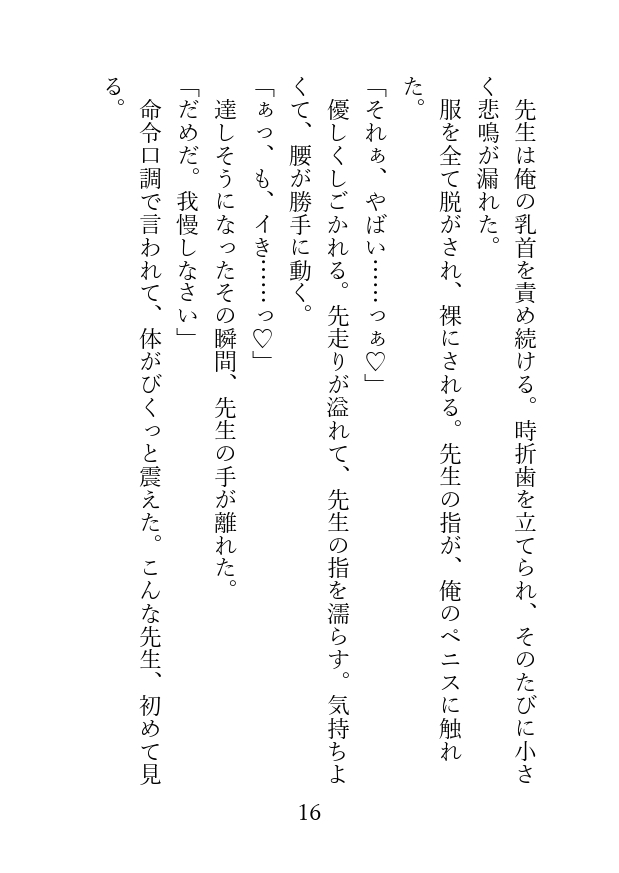 先生は俺の乳首を責め続ける。時折歯を立てられ、そのたびに小さく悲鳴が漏れた。
服を全て脱がされ、裸にされる。先生の指が、俺のペニスに触れた。
「それぁ、やばい……っぁ♡」
優しくしごかれる。先走りが溢れて、先生の指を濡らす。気持ちよくて、腰が勝手に動く。
「ぁっ、も、イき……っ♡」
達しそうになったその瞬間、先生の手が離れた。
「だめだ。我慢しなさい」
命令口調で言われて、体がびくっと震えた。こんな先生、初めて見る。

16